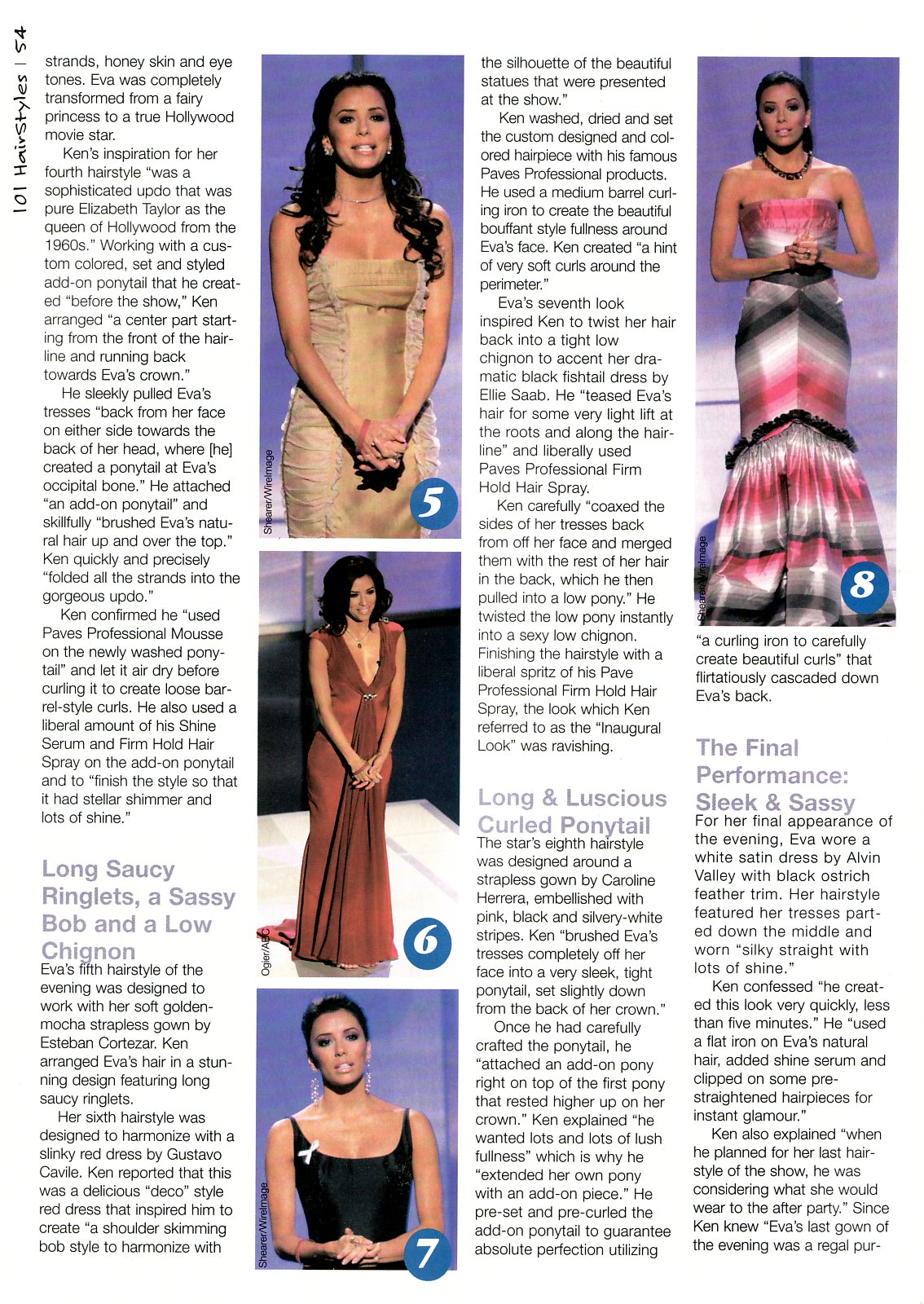 101 HairStyles | 54

strands, honey skin and eye tones. Eva was completely transformed from a fairy princess to a true Hollywood movie star.

Ken's inspiration for her fourth hairstyle "was a sophisticated updo that was pure Elizabeth Taylor as the queen of Hollywood from the 1960s." Working with a custom colored, set and styled add-on ponytail that he created "before the show," Ken arranged "a center part starting from the front of the hairline and running back towards Eva's crown."

He sleekly pulled Eva's tresses "back from her face on either side towards the back of her head, where [he] created a ponytail at Eva's occipital bone." He attached "an add-on ponytail" and skillfully "brushed Eva's natural hair up and over the top." Ken quickly and precisely "folded all the strands into the gorgeous updo."

Ken confirmed he "used Paves Professional Mousse on the newly washed ponytail" and let it air dry before curling it to create loose barrel-style curls. He also used a liberal amount of his Shine Serum and Firm Hold Hair Spray on the add-on ponytail and to "finish the style so that it had stellar shimmer and lots of shine."

Long Saucy Ringlets, a Sassy Bob and a Low Chignon

Eva's fifth hairstyle of the evening was designed to work with her soft golden-mocha strapless gown by Esteban Cortezar. Ken arranged Eva's hair in a stunning design featuring long saucy ringlets.

Her sixth hairstyle was designed to harmonize with a slinky red dress by Gustavo Cavile. Ken reported that this was a delicious "deco" style red dress that inspired him to create "a shoulder skimming bob style to harmonize with

Shearer/WireImage
5
Ogier/ABC
6
Shearer/WireImage
7

the silhouette of the beautiful statues that were presented at the show."

Ken washed, dried and set the custom designed and colored hairpiece with his famous Paves Professional products. He used a medium barrel curling iron to create the beautiful bouffant style fullness around Eva's face. Ken created "a hint of very soft curls around the perimeter."

Eva's seventh look inspired Ken to twist her hair back into a tight low chignon to accent her dramatic black fishtail dress by Ellie Saab. He "teased Eva's hair for some very light lift at the roots and along the hairline" and liberally used Paves Professional Firm Hold Hair Spray.

Ken carefully "coaxed the sides of her tresses back from off her face and merged them with the rest of her hair in the back, which he then pulled into a low pony." He twisted the low pony instantly into a sexy low chignon. Finishing the hairstyle with a liberal spritz of his Pave Professional Firm Hold Hair Spray, the look which Ken referred to as the "Inaugural Look" was ravishing.

Long & Luscious Curled Ponytail

The star's eighth hairstyle was designed around a strapless gown by Caroline Herrera, embellished with pink, black and silvery-white stripes. Ken "brushed Eva's tresses completely off her face into a very sleek, tight ponytail, set slightly down from the back of her crown."

Once he had carefully crafted the ponytail, he "attached an add-on pony right on top of the first pony that rested higher up on her crown." Ken explained "he wanted lots and lots of lush fullness" which is why he "extended her own pony with an add-on piece." He pre-set and pre-curled the add-on ponytail to guarantee absolute perfection utilizing

Shearer/WireImage
8

"a curling iron to carefully create beautiful curls" that flirtatiously cascaded down Eva's back.

The Final Performance: Sleek & Sassy

For her final appearance of the evening, Eva wore a white satin dress by Alvin Valley with black ostrich feather trim. Her hairstyle featured her tresses parted down the middle and worn "silky straight with lots of shine."

Ken confessed "he created this look very quickly, less than five minutes." He "used a flat iron on Eva's natural hair, added shine serum and clipped on some pre-straightened hairpieces for instant glamour."

Ken also explained "when he planned for her last hairstyle of the show, he was considering what she would wear to the after party." Since Ken knew "Eva's last gown of the evening was a regal pur-